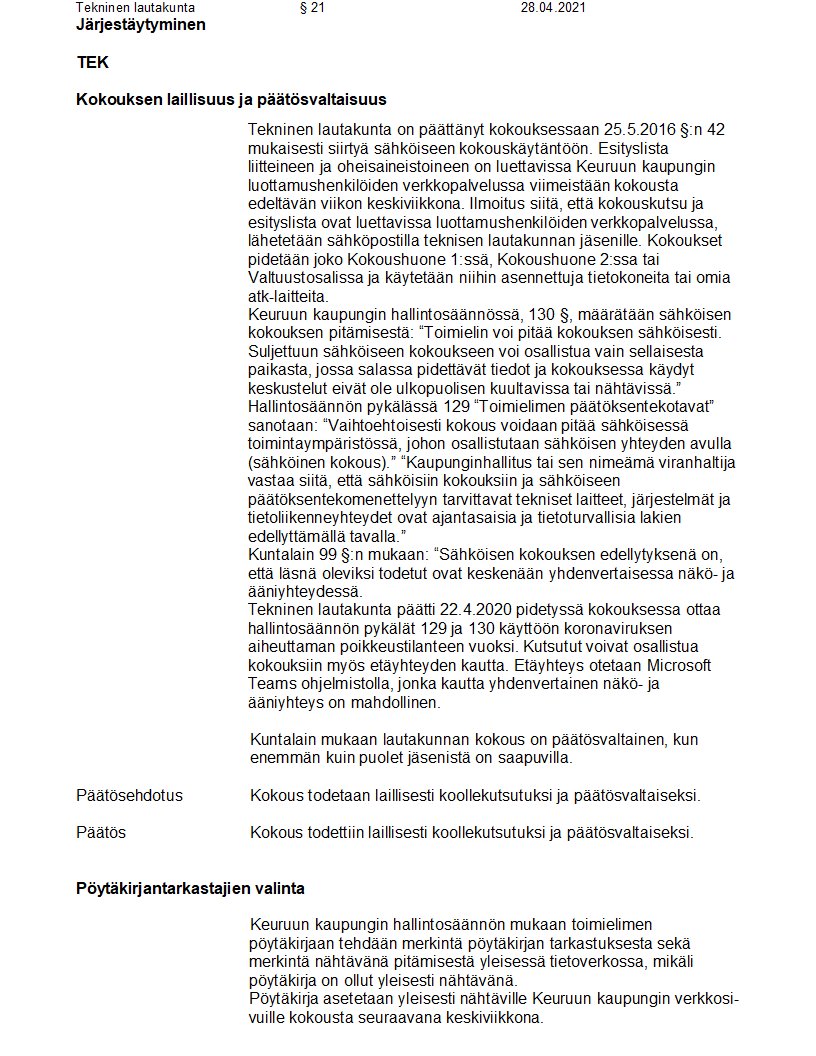 Tekninen lautakunta § 21 28.04.2021
Järjestäytyminen

TEK

Kokouksen laillisuus ja päätösvaltaisuus

Tekninen lautakunta on päättänyt kokouksessaan 25.5.2016 §:n 42 mukaisesti siirtyä sähköiseen kokouskäytäntöön. Esityslista liitteineen ja oheisaineistoineen on luettavissa Keuruun kaupungin luottamushenkilöiden verkkopalvelussa viimeistään kokousta edeltävän viikon keskiviikkona. Ilmoitus siitä, että kokouskutsu ja esityslista ovat luettavissa luottamushenkilöiden verkkopalvelussa, lähetetään sähköpostilla teknisen lautakunnan jäsenille. Kokoukset pidetään joko Kokoushuone 1:ssä, Kokoushuone 2:ssa tai Valtuustosalissa ja käytetään niihin asennettuja tietokoneita tai omia atk-laitteita.
Keuruun kaupungin hallintosäännössä, 130 §, määrätään sähköisen kokouksen pitämisestä: "Toimielin voi pitää kokouksen sähköisesti. Suljettuun sähköiseen kokoukseen voi osallistua vain sellaisesta paikasta, jossa salassa pidettävät tiedot ja kokouksessa käydyt keskustelut eivät ole ulkopuolisen kuultavissa tai nähtävissä."
Hallintosäännön pykälässä 129 "Toimielimen päätöksentekotavat" sanotaan: "Vaihtoehtoisesti kokous voidaan pitää sähköisessä toimintaympäristössä, johon osallistutaan sähköisen yhteyden avulla (sähköinen kokous)." "Kaupunginhallitus tai sen nimeämä viranhaltija vastaa siitä, että sähköisiin kokouksiin ja sähköiseen päätöksentekomenettelyyn tarvittavat tekniset laitteet, järjestelmät ja tietoliikenneyhteydet ovat ajantasaisia ja tietoturvallisia lakien edellyttämällä tavalla."
Kuntalain 99 §:n mukaan: "Sähköisen kokouksen edellytyksenä on, että läsnä oleviksi todetut ovat keskenään yhdenvertaisessa näkö- ja ääniyhteydessä.
Tekninen lautakunta päätti 22.4.2020 pidetyssä kokouksessa ottaa hallintosäännön pykälät 129 ja 130 käyttöön koronaviruksen aiheuttaman poikkeustilanteen vuoksi. Kutsutut voivat osallistua kokouksiin myös etäyhteyden kautta. Etäyhteys otetaan Microsoft Teams ohjelmistolla, jonka kautta yhdenvertainen näkö- ja ääniyhteys on mahdollinen.

Kuntalain mukaan lautakunnan kokous on päätösvaltainen, kun enemmän kuin puolet jäsenistä on saapuvilla.

Päätösehdotus Kokous todetaan laillisesti koollekutsutuksi ja päätösvaltaiseksi.

Päätös Kokous todettiin laillisesti koollekutsutuksi ja päätösvaltaiseksi.

Pöytäkirjantarkastajien valinta

Keuruun kaupungin hallintosäännön mukaan toimielimen pöytäkirjaan tehdään merkintä pöytäkirjan tarkastuksesta sekä merkintä nähtävänä pitämisestä yleisessä tietoverkossa, mikäli pöytäkirja on ollut yleisesti nähtävänä.
Pöytäkirja asetetaan yleisesti nähtäville Keuruun kaupungin verkkosivuille kokousta seuraavana keskiviikkona.